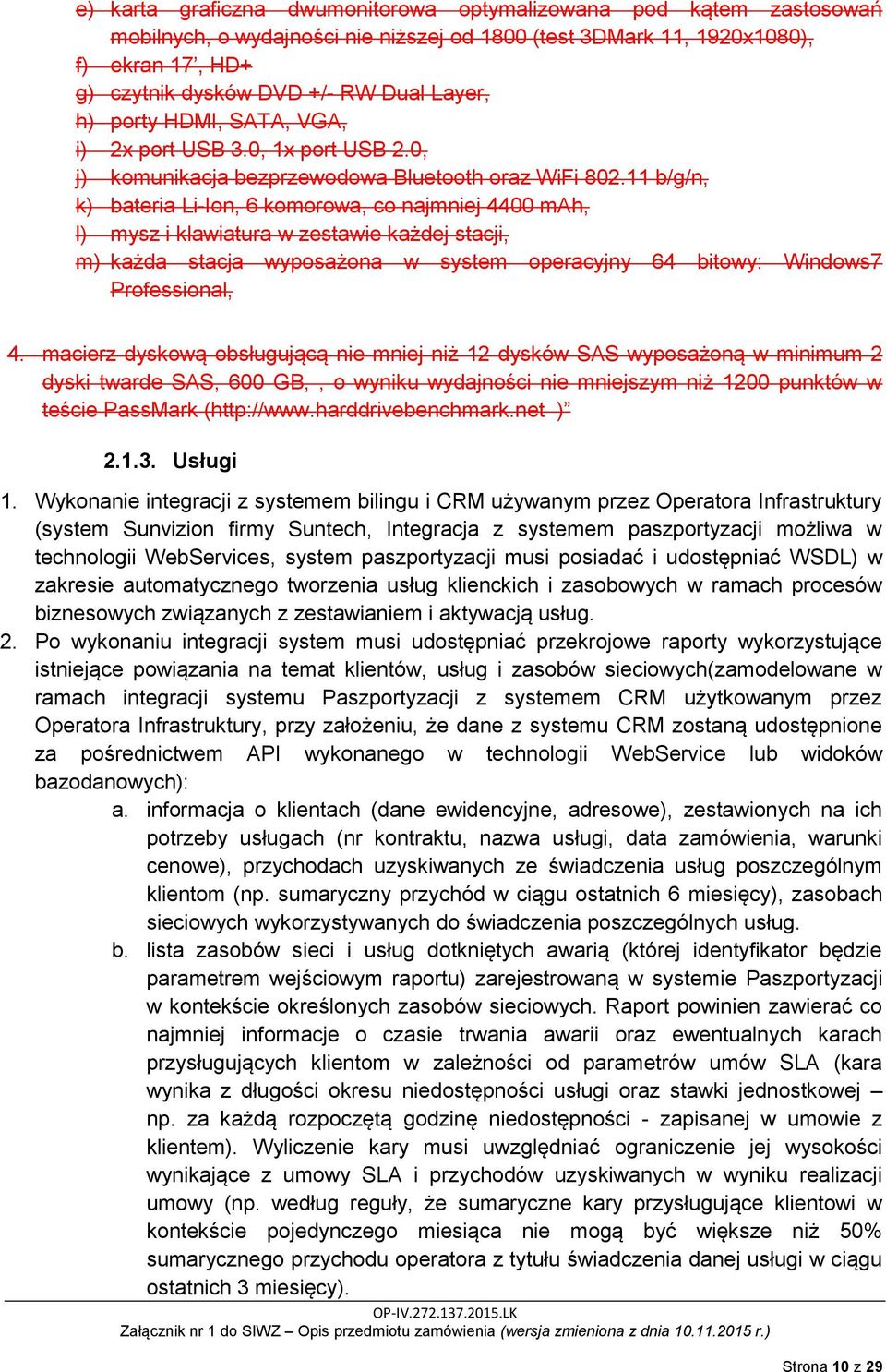 e) karta graficzna dwumonitorowa optymalizowana pod kątem zastosowań mobilnych, o wydajności nie niższej od 1800 (test 3DMark 11, 1920x1080),
f) ekran 17', HD+
g) czytnik dysków DVD +/- RW Dual Layer,
h) porty HDMI, SATA, VGA,
i) 2x port USB 3.0, 1x port USB 2.0,
j) komunikacja bezprzewodowa Bluetooth oraz WiFi 802.11 b/g/n,
k) bateria Li-Ion, 6 komorowa, co najmniej 4400 mAh,
l) mysz i klawiatura w zestawie każdej stacji,
m) każda stacja wyposażona w system operacyjny 64 bitowy: Windows7 Professional,

4. macierz dyskową obsługującą nie mniej niż 12 dysków SAS wyposażoną w minimum 2 dyski twarde SAS, 600 GB, , o wyniku wydajności nie mniejszym niż 1200 punktów w teście PassMark (http://www.harddrivebenchmark.net )"

2.1.3. Usługi

1. Wykonanie integracji z systemem bilingu i CRM używanym przez Operatora Infrastruktury (system Sunvizion firmy Suntech, Integracja z systemem paszportyzacji możliwa w technologii WebServices, system paszportyzacji musi posiadać i udostępniać WSDL) w zakresie automatycznego tworzenia usług klienckich i zasobowych w ramach procesów biznesowych związanych z zestawianiem i aktywacją usług.
2. Po wykonaniu integracji system musi udostępniać przekrojowe raporty wykorzystujące istniejące powiązania na temat klientów, usług i zasobów sieciowych(zamodelowane w ramach integracji systemu Paszportyzacji z systemem CRM użytkowanym przez Operatora Infrastruktury, przy założeniu, że dane z systemu CRM zostaną udostępnione za pośrednictwem API wykonanego w technologii WebService lub widoków bazodanowych):
a. informacja o klientach (dane ewidencyjne, adresowe), zestawionych na ich potrzeby usługach (nr kontraktu, nazwa usługi, data zamówienia, warunki cenowe), przychodach uzyskiwanych ze świadczenia usług poszczególnym klientom (np. sumaryczny przychód w ciągu ostatnich 6 miesięcy), zasobach sieciowych wykorzystywanych do świadczenia poszczególnych usług.
b. lista zasobów sieci i usług dotkniętych awarią (której identyfikator będzie parametrem wejściowym raportu) zarejestrowaną w systemie Paszportyzacji w kontekście określonych zasobów sieciowych. Raport powinien zawierać co najmniej informacje o czasie trwania awarii oraz ewentualnych karach przysługujących klientom w zależności od parametrów umów SLA (kara wynika z długości okresu niedostępności usługi oraz stawki jednostkowej – np. za każdą rozpoczętą godzinę niedostępności - zapisanej w umowie z klientem). Wyliczenie kary musi uwzględniać ograniczenie jej wysokości wynikające z umowy SLA i przychodów uzyskiwanych w wyniku realizacji umowy (np. według reguły, że sumaryczne kary przysługujące klientowi w kontekście pojedynczego miesiąca nie mogą być większe niż 50% sumarycznego przychodu operatora z tytułu świadczenia danej usługi w ciągu ostatnich 3 miesięcy).

OP-IV.272.137.2015.LK
Załącznik nr 1 do SIWZ – Opis przedmiotu zamówienia (wersja zmieniona z dnia 10.11.2015 r.)

Strona 10 z 29